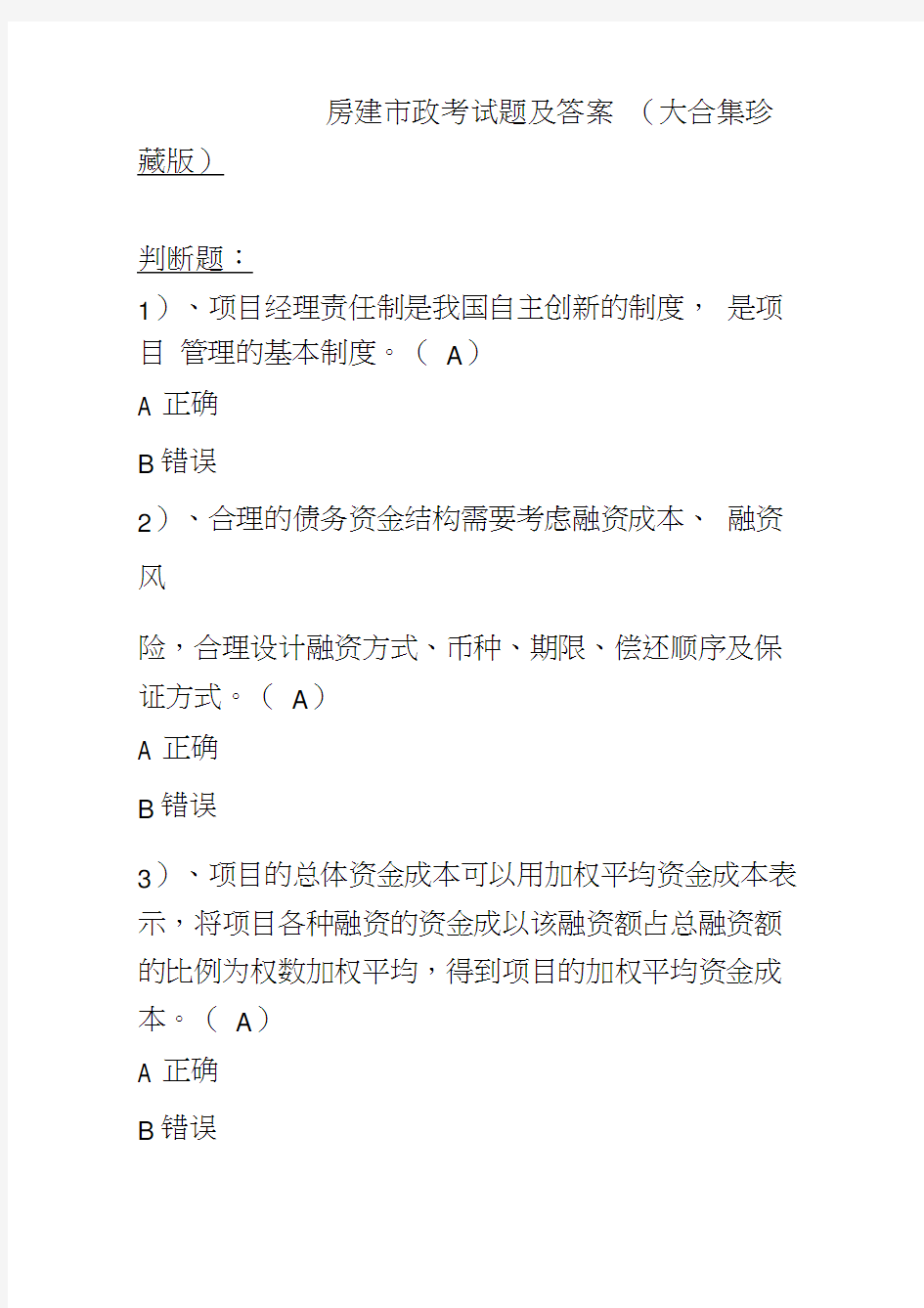 房建市政考试题及答案 （大合集珍藏版）

判断题：

1）、项目经理责任制是我国自主创新的制度， 是项目 管理的基本制度。（ A）

A 正确

B 错误

2）、合理的债务资金结构需要考虑融资成本、 融资风

险，合理设计融资方式、币种、期限、偿还顺序及保证方式。（ A）

A 正确

B 错误

3）、项目的总体资金成本可以用加权平均资金成本表示，将项目各种融资的资金成以该融资额占总融资额的比例为权数加权平均，得到项目的加权平均资金成本。（ A）

A 正确

B 错误